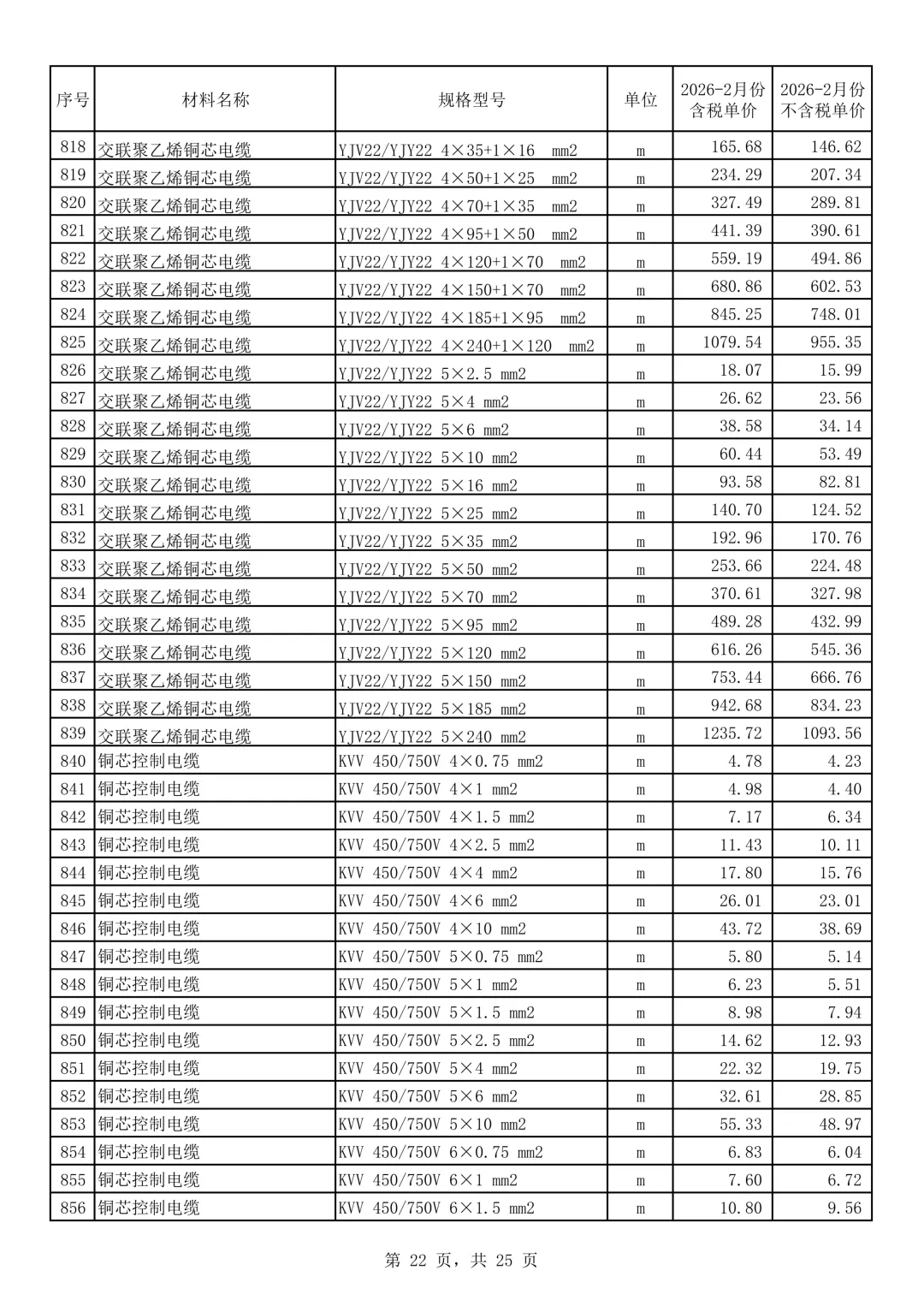 | 序号 | 材料名称 | 规格型号 | 单位 | 2026-2月份含税单价 | 2026-2月份不含税单价 |
|---|---|---|---|---|---|
| 818 | 交联聚乙烯铜芯电缆 | YJV22/YJY22 4×35+1×16 mm2 | m | 165.68 | 146.62 |
| 819 | 交联聚乙烯铜芯电缆 | YJV22/YJY22 4×50+1×25 mm2 | m | 234.29 | 207.34 |
| 820 | 交联聚乙烯铜芯电缆 | YJV22/YJY22 4×70+1×35 mm2 | m | 327.49 | 289.81 |
| 821 | 交联聚乙烯铜芯电缆 | YJV22/YJY22 4×95+1×50 mm2 | m | 441.39 | 390.61 |
| 822 | 交联聚乙烯铜芯电缆 | YJV22/YJY22 4×120+1×70 mm2 | m | 559.19 | 494.86 |
| 823 | 交联聚乙烯铜芯电缆 | YJV22/YJY22 4×150+1×70 mm2 | m | 680.86 | 602.53 |
| 824 | 交联聚乙烯铜芯电缆 | YJV22/YJY22 4×185+1×95 mm2 | m | 845.25 | 748.01 |
| 825 | 交联聚乙烯铜芯电缆 | YJV22/YJY22 4×240+1×120 mm2 | m | 1079.54 | 955.35 |
| 826 | 交联聚乙烯铜芯电缆 | YJV22/YJY22 5×2.5 mm2 | m | 18.07 | 15.99 |
| 827 | 交联聚乙烯铜芯电缆 | YJV22/YJY22 5×4 mm2 | m | 26.62 | 23.56 |
| 828 | 交联聚乙烯铜芯电缆 | YJV22/YJY22 5×6 mm2 | m | 38.58 | 34.14 |
| 829 | 交联聚乙烯铜芯电缆 | YJV22/YJY22 5×10 mm2 | m | 60.44 | 53.49 |
| 830 | 交联聚乙烯铜芯电缆 | YJV22/YJY22 5×16 mm2 | m | 93.58 | 82.81 |
| 831 | 交联聚乙烯铜芯电缆 | YJV22/YJY22 5×25 mm2 | m | 140.70 | 124.52 |
| 832 | 交联聚乙烯铜芯电缆 | YJV22/YJY22 5×35 mm2 | m | 192.96 | 170.76 |
| 833 | 交联聚乙烯铜芯电缆 | YJV22/YJY22 5×50 mm2 | m | 253.66 | 224.48 |
| 834 | 交联聚乙烯铜芯电缆 | YJV22/YJY22 5×70 mm2 | m | 370.61 | 327.98 |
| 835 | 交联聚乙烯铜芯电缆 | YJV22/YJY22 5×95 mm2 | m | 489.28 | 432.99 |
| 836 | 交联聚乙烯铜芯电缆 | YJV22/YJY22 5×120 mm2 | m | 616.26 | 545.36 |
| 837 | 交联聚乙烯铜芯电缆 | YJV22/YJY22 5×150 mm2 | m | 753.44 | 666.76 |
| 838 | 交联聚乙烯铜芯电缆 | YJV22/YJY22 5×185 mm2 | m | 942.68 | 834.23 |
| 839 | 交联聚乙烯铜芯电缆 | YJV22/YJY22 5×240 mm2 | m | 1235.72 | 1093.56 |
| 840 | 铜芯控制电缆 | KVV 450/750V 4×0.75 mm2 | m | 4.78 | 4.23 |
| 841 | 铜芯控制电缆 | KVV 450/750V 4×1 mm2 | m | 4.98 | 4.40 |
| 842 | 铜芯控制电缆 | KVV 450/750V 4×1.5 mm2 | m | 7.17 | 6.34 |
| 843 | 铜芯控制电缆 | KVV 450/750V 4×2.5 mm2 | m | 11.43 | 10.11 |
| 844 | 铜芯控制电缆 | KVV 450/750V 4×4 mm2 | m | 17.80 | 15.76 |
| 845 | 铜芯控制电缆 | KVV 450/750V 4×6 mm2 | m | 26.01 | 23.01 |
| 846 | 铜芯控制电缆 | KVV 450/750V 4×10 mm2 | m | 43.72 | 38.69 |
| 847 | 铜芯控制电缆 | KVV 450/750V 5×0.75 mm2 | m | 5.80 | 5.14 |
| 848 | 铜芯控制电缆 | KVV 450/750V 5×1 mm2 | m | 6.23 | 5.51 |
| 849 | 铜芯控制电缆 | KVV 450/750V 5×1.5 mm2 | m | 8.98 | 7.94 |
| 850 | 铜芯控制电缆 | KVV 450/750V 5×2.5 mm2 | m | 14.62 | 12.93 |
| 851 | 铜芯控制电缆 | KVV 450/750V 5×4 mm2 | m | 22.32 | 19.75 |
| 852 | 铜芯控制电缆 | KVV 450/750V 5×6 mm2 | m | 32.61 | 28.85 |
| 853 | 铜芯控制电缆 | KVV 450/750V 5×10 mm2 | m | 55.33 | 48.97 |
| 854 | 铜芯控制电缆 | KVV 450/750V 6×0.75 mm2 | m | 6.83 | 6.04 |
| 855 | 铜芯控制电缆 | KVV 450/750V 6×1 mm2 | m | 7.60 | 6.72 |
| 856 | 铜芯控制电缆 | KVV 450/750V 6×1.5 mm2 | m | 10.80 | 9.56 |

第 22 页，共 25 页